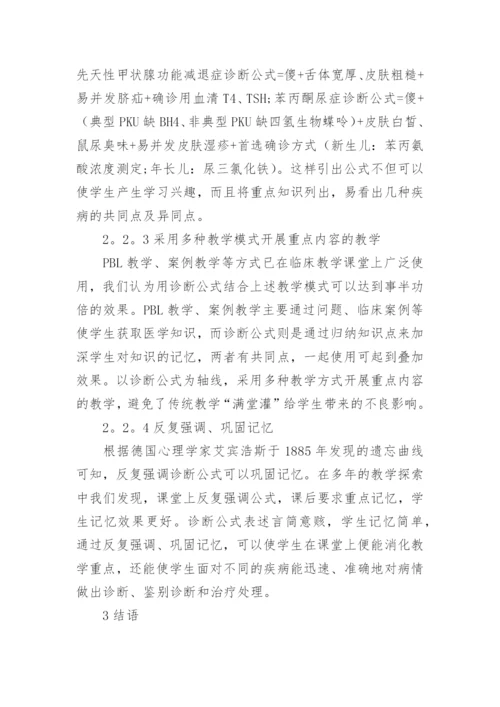 先天性甲状腺功能减退症诊断公式=傻+舌体宽厚、皮肤粗糙+易并发脐疝+确诊用血清 T4、TSH;苯丙酮尿症诊断公式=傻+（典型 PKU 缺 BH4、非典型 PKU 缺四氢生物蝶呤）+皮肤白皙、鼠尿臭味+易并发皮肤湿疹+首选确诊方式（新生儿：苯丙氨酸浓度测定;年长儿：尿三氯化铁）。这样引出公式不但可以使学生产生学习兴趣，而且将重点知识列出，易看出几种疾病的共同点及异同点。

2。2。3 采用多种教学模式开展重点内容的教学

PBL 教学、案例教学等方式已在临床教学课堂上广泛使用，我们认为用诊断公式结合上述教学模式可以达到事半功倍的效果。PBL 教学、案例教学主要通过问题、临床案例等使学生获取医学知识，而诊断公式则是通过归纳知识点来加深学生对知识的记忆，两者有共同点，一起使用可起到叠加效果。以诊断公式为轴线，采用多种教学方式开展重点内容的教学，避免了传统教学“满堂灌”给学生带来的不良影响。

2。2。4 反复强调、巩固记忆

根据德国心理学家艾宾浩斯于 1885 年发现的遗忘曲线可知，反复强调诊断公式可以巩固记忆。在多年的教学探索中我们发现，课堂上反复强调公式，课后要求重点记忆，学生记忆效果更好。诊断公式表述言简意赅，学生记忆简单，通过反复强调、巩固记忆，可以使学生在课堂上便能消化教学重点，还能使学生面对不同的疾病能迅速、准确地对病情做出诊断、鉴别诊断和治疗处理。

3 结语